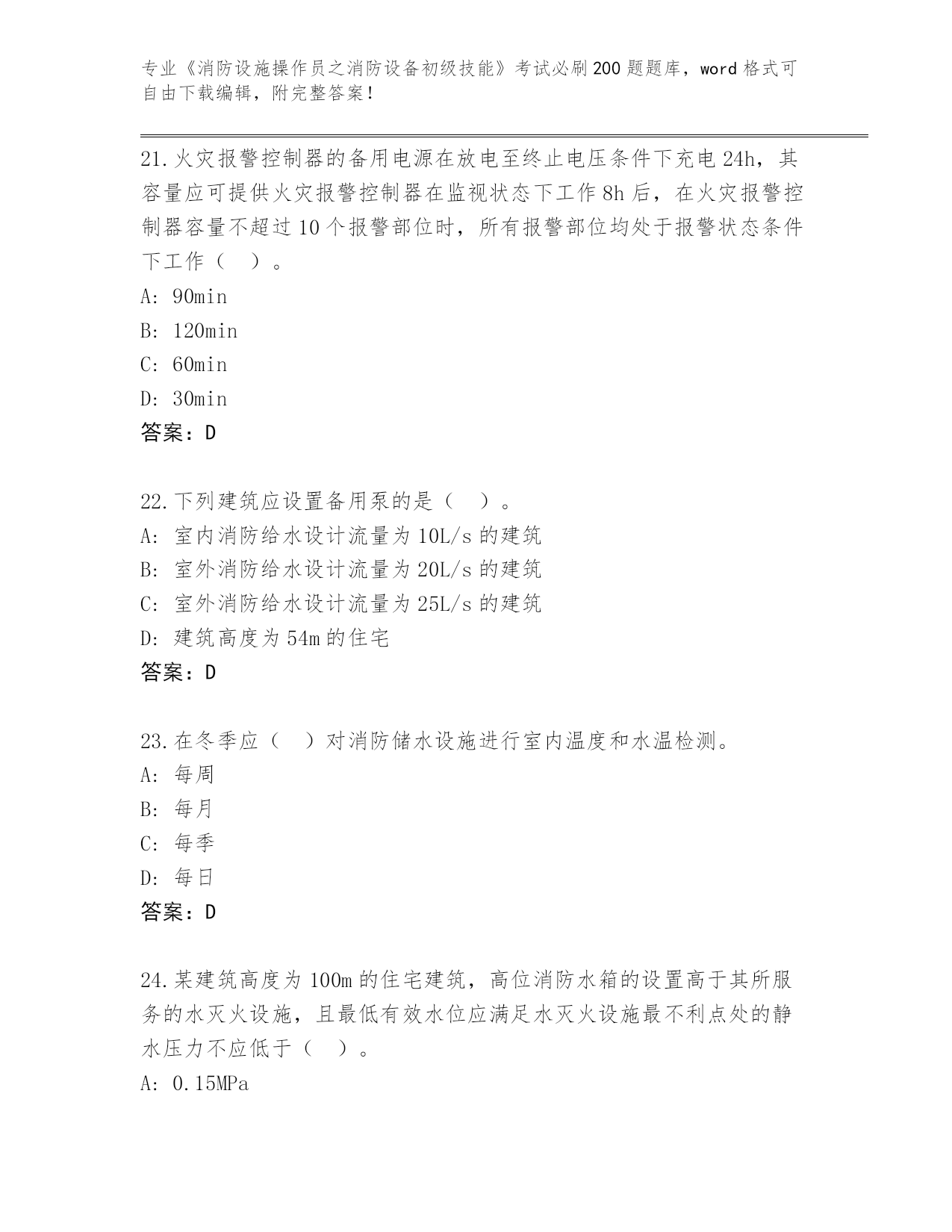 专业《消防设施操作员之消防设备初级技能》考试必刷200题题库，word格式可自由下载编辑，附完整答案！

21.火灾报警控制器的备用电源在放电至终止电压条件下充电24h，其容量应可提供火灾报警控制器在监视状态下工作8h后，在火灾报警控制器容量不超过10个报警部位时，所有报警部位均处于报警状态条件下工作（　）。
A: 90min
B: 120min
C: 60min
D: 30min
答案：D

22.下列建筑应设置备用泵的是（　）。
A: 室内消防给水设计流量为10L/s的建筑
B: 室外消防给水设计流量为20L/s的建筑
C: 室外消防给水设计流量为25L/s的建筑
D: 建筑高度为54m的住宅
答案：D

23.在冬季应（　）对消防储水设施进行室内温度和水温检测。
A: 每周
B: 每月
C: 每季
D: 每日
答案：D

24.某建筑高度为100m的住宅建筑，高位消防水箱的设置高于其所服务的水灭火设施，且最低有效水位应满足水灭火设施最不利点处的静水压力不应低于（　）。
A: 0.15MPa